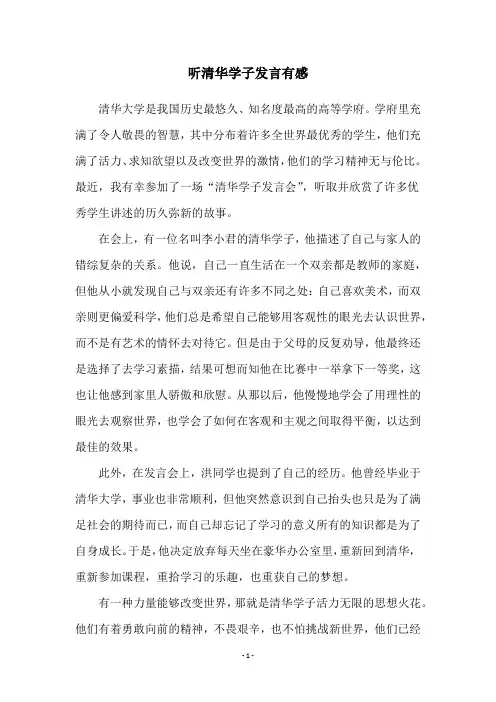 听清华学子发言有感

清华大学是我国历史最悠久、知名度最高的高等学府。学府里充满了令人敬畏的智慧，其中分布着许多全世界最优秀的学生，他们充满了活力、求知欲望以及改变世界的激情，他们的学习精神无与伦比。最近，我有幸参加了一场“清华学子发言会”，听取并欣赏了许多优秀学生讲述的历久弥新的故事。

在会上，有一位名叫李小君的清华学子，他描述了自己与家人的错综复杂的关系。他说，自己一直生活在一个双亲都是教师的家庭，但他从小就发现自己与双亲还有许多不同之处：自己喜欢美术，而双亲则更偏爱科学，他们总是希望自己能够用客观性的眼光去认识世界，而不是有艺术的情怀去对待它。但是由于父母的反复劝导，他最终还是选择了去学习素描，结果可想而知他在比赛中一举拿下一等奖，这也让他感到家里人骄傲和欣慰。从那以后，他慢慢地学会了用理性的眼光去观察世界，也学会了如何在客观和主观之间取得平衡，以达到最佳的效果。

此外，在发言会上，洪同学也提到了自己的经历。他曾经毕业于清华大学，事业也非常顺利，但他突然意识到自己抬头也只是为了满足社会的期待而已，而自己却忘记了学习的意义所有的知识都是为了自身成长。于是，他决定放弃每天坐在豪华办公室里，重新回到清华，重新参加课程，重拾学习的乐趣，也重获自己的梦想。

有一种力量能够改变世界，那就是清华学子活力无限的思想火花。他们有着勇敢向前的精神，不畏艰辛，也不怕挑战新世界，他们已经

- 1 -